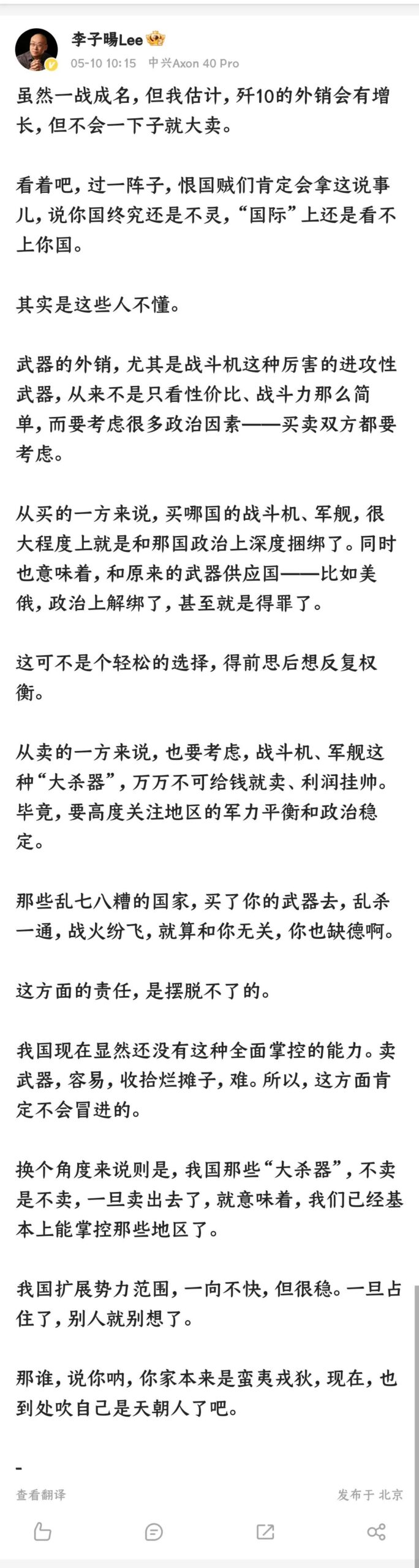 李子暘Lee

05-10 10:15 中兴Axon 40 Pro

虽然一战成名，但我估计，歼10的外销会有增长，但不会一下子就大卖。

看着吧，过一阵子，恨国贼们肯定会拿这说事儿，说你国终究还是不灵，“国际”上还是看不上你国。

其实是这些人不懂。

武器的外销，尤其是战斗机这种厉害的进攻性武器，从来不是只看性价比、战斗力那么简单，而要考虑很多政治因素——买卖双方都要考虑。

从买的一方来说，买哪国的战斗机、军舰，很大程度上就是和那国政治上深度捆绑了。同时也意味着，和原来的武器供应国——比如美俄，政治上解绑了，甚至就是得罪了。

这可不是个轻松的选择，得前思后想反复权衡。

从卖的一方来说，也要考虑，战斗机、军舰这种“大杀器”，万万不可给钱就卖、利润挂帅。毕竟，要高度关注地区的军力平衡和政治稳定。

那些乱七八糟的国家，买了你的武器去，乱杀一通，战火纷飞，就算和你无关，你也缺德啊。

这方面的责任，是摆脱不了的。

我国现在显然还没有这种全面掌控的能力。卖武器，容易，收拾烂摊子，难。所以，这方面肯定不会冒进的。

换个角度来说则是，我国那些“大杀器”，不卖是不卖，一旦卖出去了，就意味着，我们已经基本上能掌控那些地区了。

我国扩展势力范围，一向不快，但很稳。一旦占住了，别人就别想了。

那谁，说你呐，你家本来是蛮夷戎狄，现在，也到处吹自己是天朝人了吧。

-

查看翻译

发布于 北京